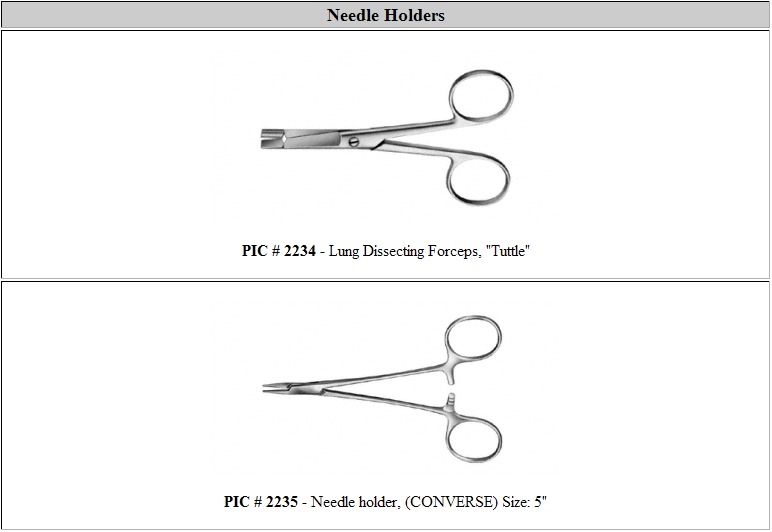 Needle Holders

PIC # 2234 - Lung Dissecting Forceps, "Tuttle"

PIC # 2235 - Needle holder, (CONVERSE) Size: 5"